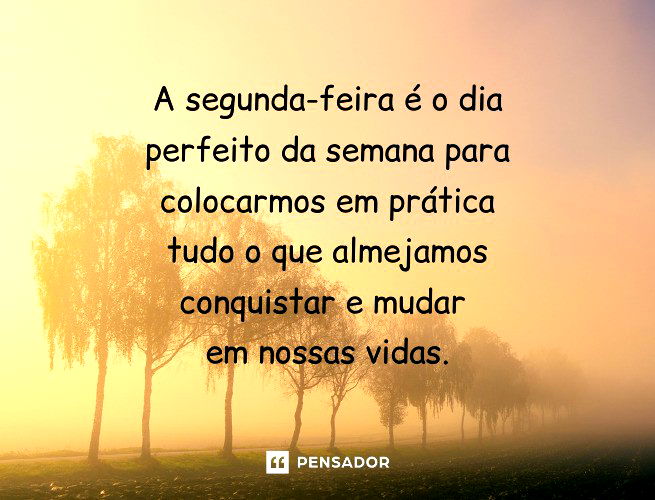 A segunda-feira é o dia perfeito da semana para colocarmos em prática tudo o que almejamos conquistar e mudar em nossas vidas.

PENSADOR